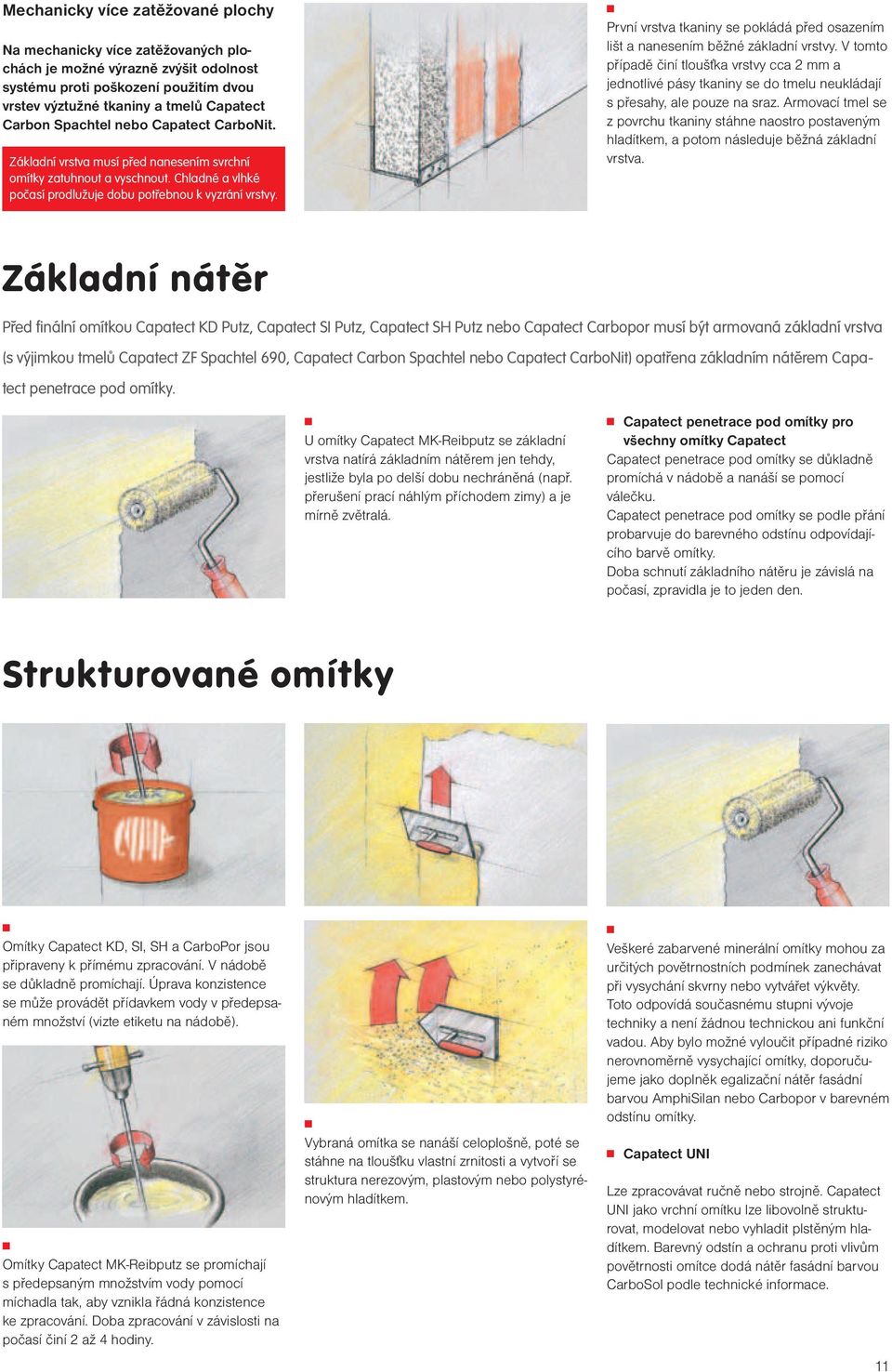 Mechanicky více zatěžované plochy

Na mechanicky více zatěžovaných plochách je možné výrazně zvýšit odolnost systému proti poškození použitím dvou vrstev výztužné tkaniny a tmelů Capatect Carbon Spachtel nebo Capatect CarboNit.

Základní vrstva musí před nanesením svrchní omítky zatuhnout a vyschnout. Chladné a vlhké počasí prodlužuje dobu potřebnou k vyzrání vrstvy.

První vrstva tkaniny se pokládá před osazením lišt a nanesením běžné základní vrstvy. V tomto případě činí tloušťka vrstvy cca 2 mm a jednotlivé pásy tkaniny se do tmelu neukládají s přesahy, ale pouze na sraz. Armovací tmel se z povrchu tkaniny stáhne naostro postaveným hladítkem, a potom následuje běžná základní vrstva.

Základní nátěr

Před finální omítkou Capatect KD Putz, Capatect SI Putz, Capatect SH Putz nebo Capatect Carbopor musí být armovaná základní vrstva (s výjimkou tmelů Capatect ZF Spachtel 690, Capatect Carbon Spachtel nebo Capatect CarboNit) opatřena základním nátěrem Capatect penetrace pod omítky.

U omítky Capatect MK-Reibputz se základní vrstva natírá základním nátěrem jen tehdy, jestliže byla po delší dobu nechráněná (např. přerušení prací náhlým příchodem zimy) a je mírně zvětralá.

Capatect penetrace pod omítky pro všechny omítky Capatect
Capatect penetrace pod omítky se důkladně promíchá v nádobě a nanáší se pomocí válečku.
Capatect penetrace pod omítky se podle přání probarvuje do barevného odstínu odpovídajícího barvě omítky.
Doba schnutí základního nátěru je závislá na počasí, zpravidla je to jeden den.

Strukturované omítky

Omítky Capatect KD, SI, SH a CarboPor jsou připraveny k přímému zpracování. V nádobě se důkladně promíchají. Úprava konzistence se může provádět přídavkem vody v předepsaném množství (vizte etiketu na nádobě).

Omítky Capatect MK-Reibputz se promíchají s předepsaným množstvím vody pomocí míchadla tak, aby vznikla řádná konzistence ke zpracování. Doba zpracování v závislosti na počasí činí 2 až 4 hodiny.

Vybraná omítka se nanáší celoplošně, poté se stáhne na tloušťku vlastní zrnitosti a vytvoří se struktura nerezovým, plastovým nebo polystyrénovým hladítkem.

Veškeré zabarvené minerální omítky mohou za určitých povětrnostních podmínek zanechávat při vysychání skvrny nebo vytvářet výkvěty. Toto odpovídá současnému stupni vývoje techniky a není žádnou technickou ani funkční vadou. Aby bylo možné vyloučit případné riziko nerovnoměrně vysychající omítky, doporučujeme jako doplněk egalizační nátěr fasádní barvou AmphiSilan nebo Carbopor v barevném odstínu omítky.

Capatect UNI

Lze zpracovávat ručně nebo strojně. Capatect UNI jako vrchní omítku lze libovolně strukturovat, modelovat nebo vyhladit plstěným hladítkem. Barevný odstín a ochranu proti vlivům povětrnosti omítce dodá nátěr fasádní barvou CarboSol podle technické informace.

11